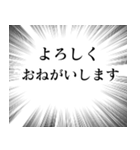 よろしく
おねがいします